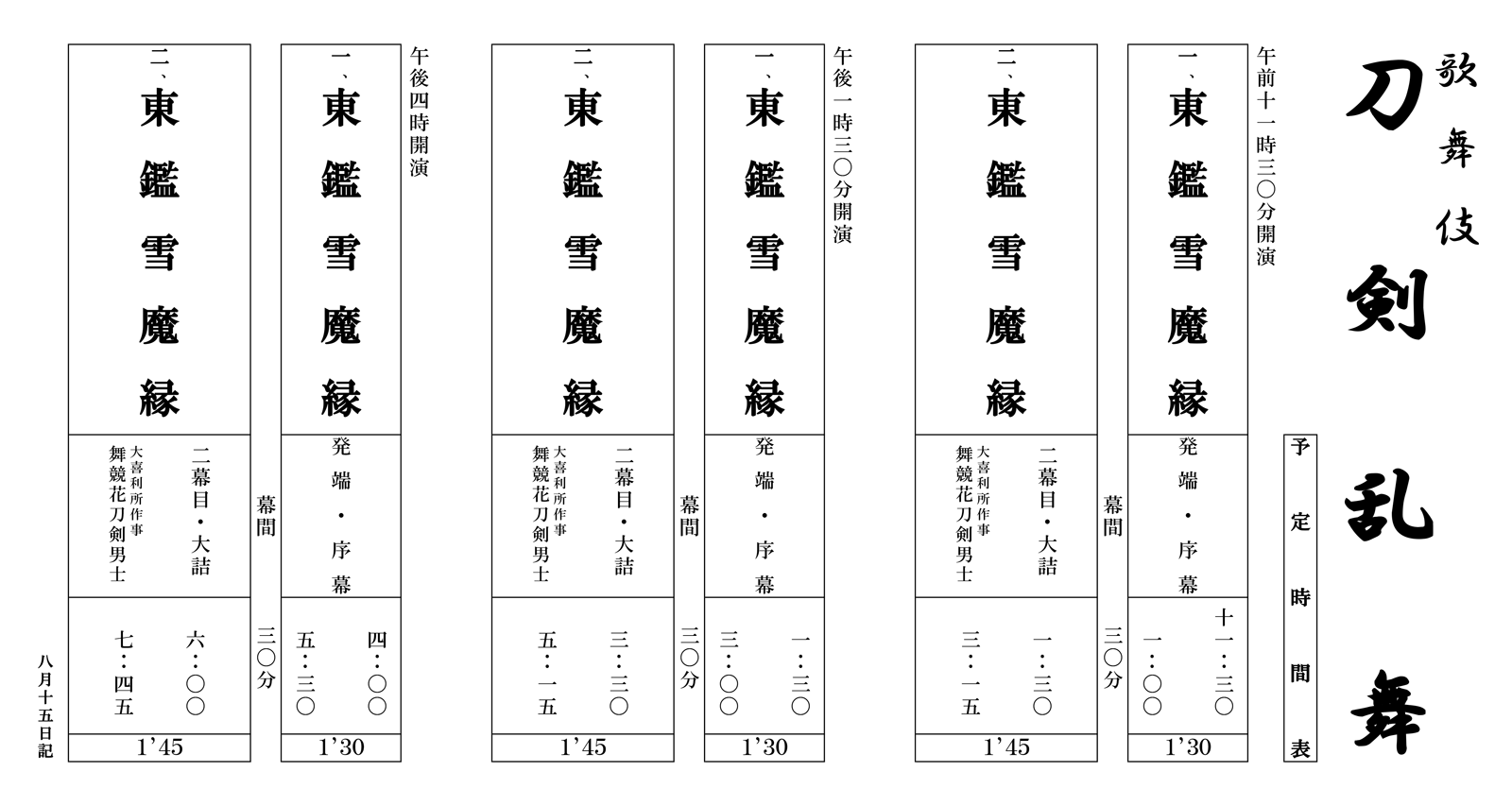 歌舞伎
刀剣乱舞

予定時間表

午前十一時三〇分開演

一、東鑑雪魔縁
発端・序幕
十一:三〇
一:〇〇
1'30

幕間
三〇分

二、東鑑雪魔縁
二幕目・大詰
大喜利所作事
舞競花刀剣男士
一:三〇
三:一五
1'45

午後一時三〇分開演

一、東鑑雪魔縁
発端・序幕
一:三〇
三:〇〇
1'30

幕間
三〇分

二、東鑑雪魔縁
二幕目・大詰
大喜利所作事
舞競花刀剣男士
三:三〇
五:一五
1'45

午後四時開演

一、東鑑雪魔縁
発端・序幕
四:〇〇
五:三〇
1'30

幕間
三〇分

二、東鑑雪魔縁
二幕目・大詰
大喜利所作事
舞競花刀剣男士
六:〇〇
七:四五
1'45

八月十五日記